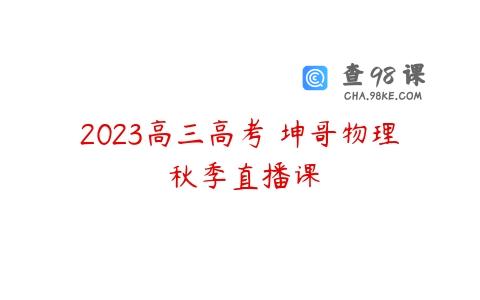 查98课
CHA.98KE.COM

2023高三高考 坤哥物理
秋季直播课